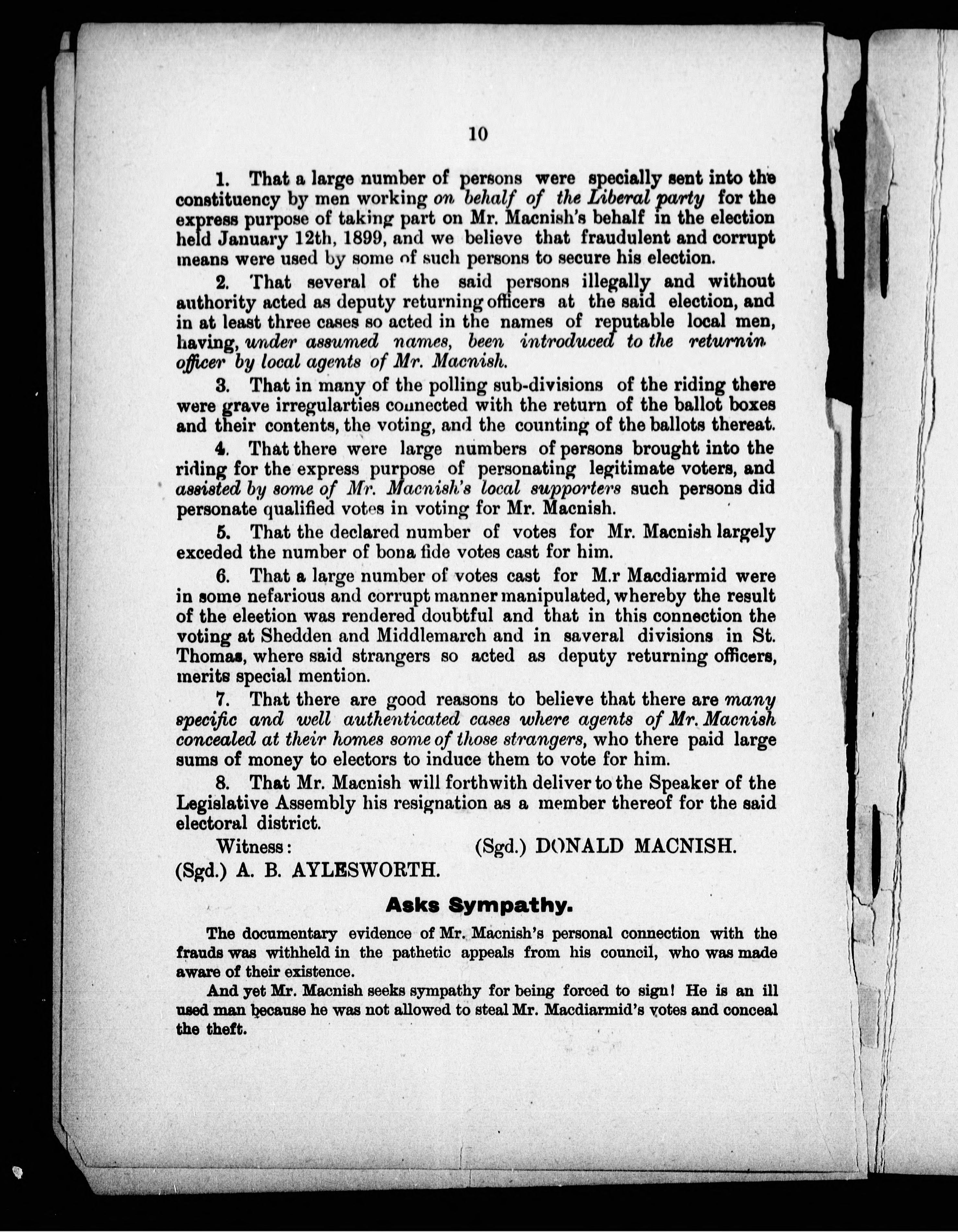 10

1. That a large number of persons were specially sent into the constituency by men working on behalf of the Liberal party for the express purpose of taking part on Mr. Macnish's behalf in the election held January 12th, 1899, and we believe that fraudulent and corrupt means were used by some of such persons to secure his election.

2. That several of the said persons illegally and without authority acted as deputy returning officers at the said election, and in at least three cases so acted in the names of reputable local men, having, under assumed names, been introduced to the returnin officer by local agents of Mr. Macnish.

3. That in many of the polling sub-divisions of the riding there were grave irregularties connected with the return of the ballot boxes and their contents, the voting, and the counting of the ballots thereat.

4. That there were large numbers of persons brought into the riding for the express purpose of personating legitimate voters, and assisted by some of Mr. Macnish's local supporters such persons did personate qualified votes in voting for Mr. Macnish.

5. That the declared number of votes for Mr. Macnish largely exceded the number of bona fide votes cast for him.

6. That a large number of votes cast for M.r Macdiarmid were in some nefarious and corrupt manner manipulated, whereby the result of the eleetion was rendered doubtful and that in this connection the voting at Shedden and Middlemarch and in saveral divisions in St. Thomas, where said strangers so acted as deputy returning officers, merits special mention.

7. That there are good reasons to believe that there are many specific and well authenticated cases where agents of Mr. Macnish concealed at their homes some of those strangers, who there paid large sums of money to electors to induce them to vote for him.

8. That Mr. Macnish will forthwith deliver to the Speaker of the Legislative Assembly his resignation as a member thereof for the said electoral district.

Witness: (Sgd.) DONALD MACNISH.
(Sgd.) A. B. AYLESWORTH.

Asks Sympathy.

The documentary evidence of Mr. Macnish's personal connection with the frauds was withheld in the pathetic appeals from his council, who was made aware of their existence.

And yet Mr. Macnish seeks sympathy for being forced to sign! He is an ill used man because he was not allowed to steal Mr. Macdiarmid's votes and conceal the theft.